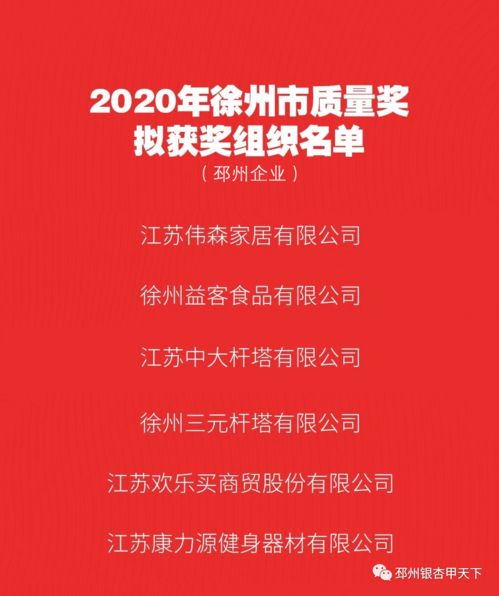 2020年徐州市质量奖
拟获奖组织名单
（邳州企业）

江苏伟森家居有限公司

徐州益客食品有限公司

江苏中大杆塔有限公司

徐州三元杆塔有限公司

江苏欢乐买商贸股份有限公司

江苏康力源健身器材有限公司

邳州银杏甲天下